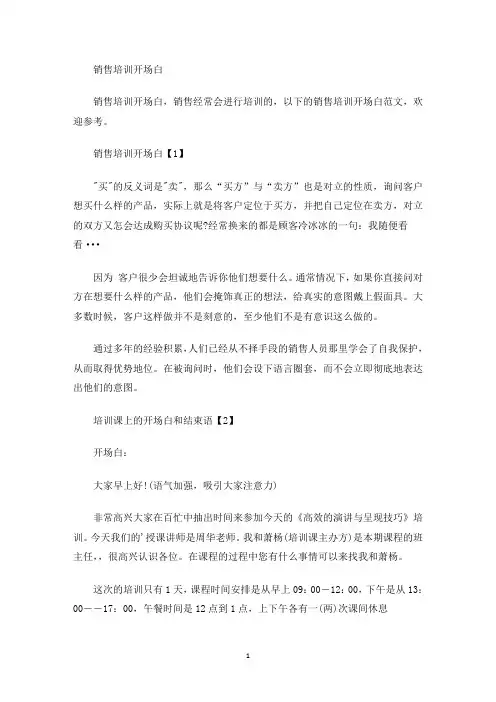 销售培训开场白

销售培训开场白，销售经常会进行培训的，以下的销售培训开场白范文，欢迎参考。

销售培训开场白【1】

"买"的反义词是"卖"，那么“买方”与“卖方”也是对立的性质，询问客户想买什么样的产品，实际上就是将客户定位于买方，并把自己定位在卖方，对立的双方又怎会达成购买协议呢?经常换来的都是顾客冷冰冰的一句：我随便看看•••

因为 客户很少会坦诚地告诉你他们想要什么。通常情况下，如果你直接问对方在想要什么样的产品，他们会掩饰真正的想法，给真实的意图戴上假面具。大多数时候，客户这样做并不是刻意的，至少他们不是有意识这么做的。

通过多年的经验积累，人们已经从不择手段的销售人员那里学会了自我保护，从而取得优势地位。在被询问时，他们会设下语言圈套，而不会立即彻底地表达出他们的意图。

培训课上的开场白和结束语【2】

开场白：

大家早上好!(语气加强，吸引大家注意力)

非常高兴大家在百忙中抽出时间来参加今天的《高效的演讲与呈现技巧》培训。今天我们的'授课讲师是周华老师，我和萧杨(培训课主办方)是本期课程的班主任，，很高兴认识各位。在课程的过程中您有什么事情可以来找我和萧杨。

这次的培训只有1天，课程时间安排是从早上09：00—12：00，下午是从13：00——17：00，午餐时间是12点到1点，上下午各有一(两)次课间休息

1